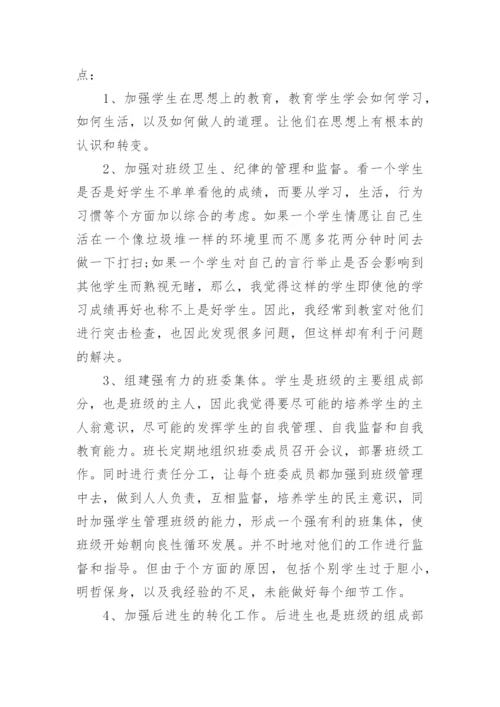 点：

1、加强学生在思想上的教育，教育学生学会如何学习，如何生活，以及如何做人的道理。让他们在思想上有根本的认识和转变。

2、加强对班级卫生、纪律的管理和监督。看一个学生是否是好学生不单单看他的成绩，而要从学习，生活，行为习惯等个方面加以综合的考虑。如果一个学生情愿让自己生活在一个像垃圾堆一样的环境里而不愿多花两分钟时间去做一下打扫；如果一个学生对自己的言行举止是否会影响到其他学生而熟视无睹，那么，我觉得这样的学生即使他的学习成绩再好也称不上是好学生。因此，我经常到教室对他们进行突击检查，也因此发现很多问题，但这样却有利于问题的解决。

3、组建强有力的班委集体。学生是班级的主要组成部分，也是班级的主人，因此我觉得要尽可能的培养学生的主人翁意识，尽可能的发挥学生的自我管理、自我监督和自我教育能力。班长定期地组织班委成员召开会议，部署班级工作。同时进行责任分工，让每个班委成员都加强到班级管理中去，做到人人负责，互相监督，培养学生的民主意识，同时加强学生管理班级的能力，形成一个强有利的班集体，使班级开始朝向良性循环发展。并不时地对他们的工作进行监督和指导。但由于个方面的原因，包括个别学生过于胆小，明哲保身，以及我经验的不足，未能做好每个细节工作。

4、加强后进生的转化工作。后进生也是班级的组成部